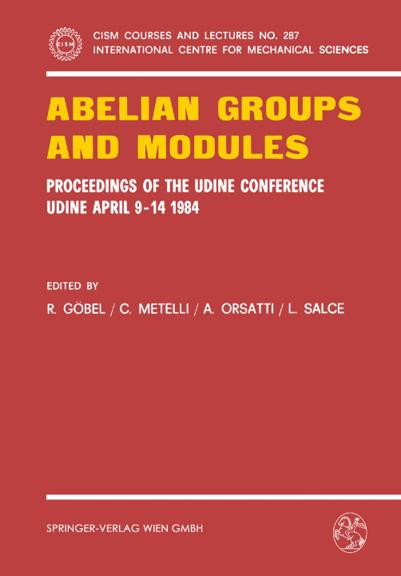 CISM

CISM COURSES AND LECTURES NO. 287
INTERNATIONAL CENTRE FOR MECHANICAL SCIENCES

ABELIAN GROUPS AND MODULES

PROCEEDINGS OF THE UDINE CONFERENCE
UDINE APRIL 9-14 1984

EDITED BY
R. GÖBEL / C. METELLI / A. ORSATTI / L. SALCE

SPRINGER-VERLAG WIEN GMBH